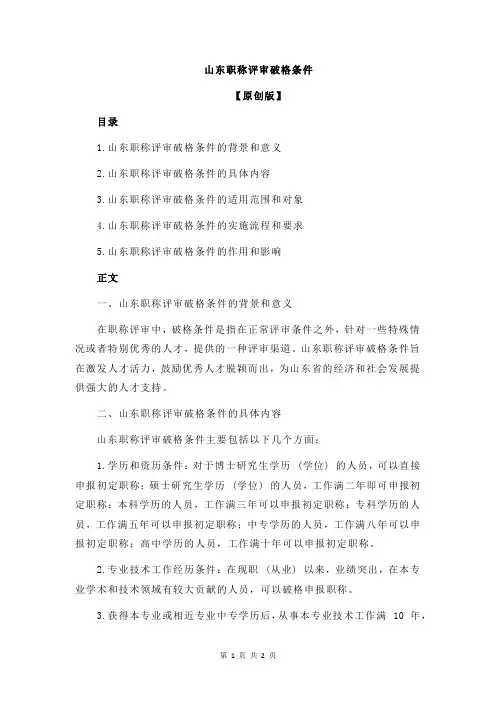 山东职称评审破格条件

【原创版】

目录

1.山东职称评审破格条件的背景和意义

2.山东职称评审破格条件的具体内容

3.山东职称评审破格条件的适用范围和对象

4.山东职称评审破格条件的实施流程和要求

5.山东职称评审破格条件的作用和影响

正文

一、山东职称评审破格条件的背景和意义

在职称评审中，破格条件是指在正常评审条件之外，针对一些特殊情况或者特别优秀的人才，提供的一种评审渠道。山东职称评审破格条件旨在激发人才活力，鼓励优秀人才脱颖而出，为山东省的经济和社会发展提供强大的人才支持。

二、山东职称评审破格条件的具体内容

山东职称评审破格条件主要包括以下几个方面：

1.学历和资历条件：对于博士研究生学历（学位）的人员，可以直接申报初定职称；硕士研究生学历（学位）的人员，工作满二年即可申报初定职称；本科学历的人员，工作满三年可以申报初定职称；专科学历的人员，工作满五年可以申报初定职称；中专学历的人员，工作满八年可以申报初定职称；高中学历的人员，工作满十年可以申报初定职称。

2.专业技术工作经历条件：在现职（从业）以来，业绩突出，在本专业学术和技术领域有较大贡献的人员，可以破格申报职称。

3.获得本专业或相近专业中专学历后，从事本专业技术工作满 10 年，

第 1 页 共 2 页